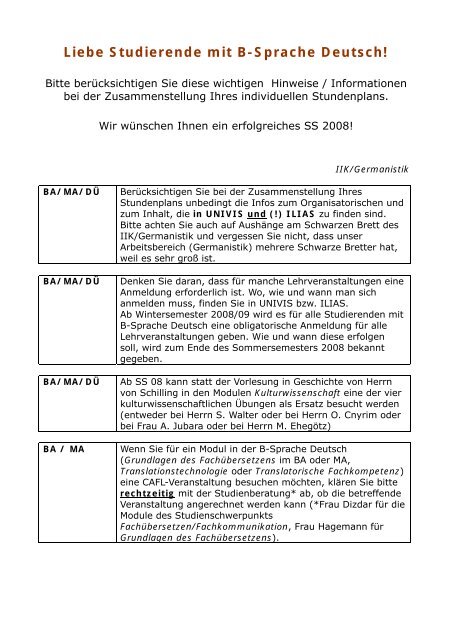 Liebe Studierende mit B-Sprache Deutsch!

Bitte berücksichtigen Sie diese wichtigen Hinweise / Informationen bei der Zusammenstellung Ihres individuellen Stundenplans.

Wir wünschen Ihnen ein erfolgreiches SS 2008!

IIK/Germanistik

| BA/ MA/ DÜ | Berücksichtigen Sie bei der Zusammenstellung Ihres Stundenplans unbedingt die Infos zum Organisatorischen und zum Inhalt, die in UNIVIS und (!) ILIAS zu finden sind. Bitte achten Sie auch auf Aushänge am Schwarzen Brett des IIK/Germanistik und vergessen Sie nicht, dass unser Arbeitsbereich (Germanistik) mehrere Schwarze Bretter hat, weil es sehr groß ist. |
|---|---|

| BA/ MA/ DÜ | Denken Sie daran, dass für manche Lehrveranstaltungen eine Anmeldung erforderlich ist. Wo, wie und wann man sich anmelden muss, finden Sie in UNIVIS bzw. ILIAS. Ab Wintersemester 2008/09 wird es für alle Studierenden mit B-Sprache Deutsch eine obligatorische Anmeldung für alle Lehrveranstaltungen geben. Wie und wann diese erfolgen soll, wird zum Ende des Sommersemesters 2008 bekannt gegeben. |
|---|---|

| BA/ MA/ DÜ | Ab SS 08 kann statt der Vorlesung in Geschichte von Herrn von Schilling in den Modulen Kulturwissenschaft eine der vier kulturwissenschaftlichen Übungen als Ersatz besucht werden (entweder bei Herrn S. Walter oder bei Herrn O. Cnyrim oder bei Frau A. Jubara oder bei Herrn M. Ehegötz) |
|---|---|

| BA / MA | Wenn Sie für ein Modul in der B-Sprache Deutsch (Grundlagen des Fachübersetzens im BA oder MA, Translationstechnologie oder Translatorische Fachkompetenz) eine CAFL-Veranstaltung besuchen möchten, klären Sie bitte rechtzeitig mit der Studienberatung* ab, ob die betreffende Veranstaltung angerechnet werden kann (*Frau Dizdar für die Module des Studienschwerpunkts Fachübersetzen/Fachkommunikation, Frau Hagemann für Grundlagen des Fachübersetzens). |
|---|---|